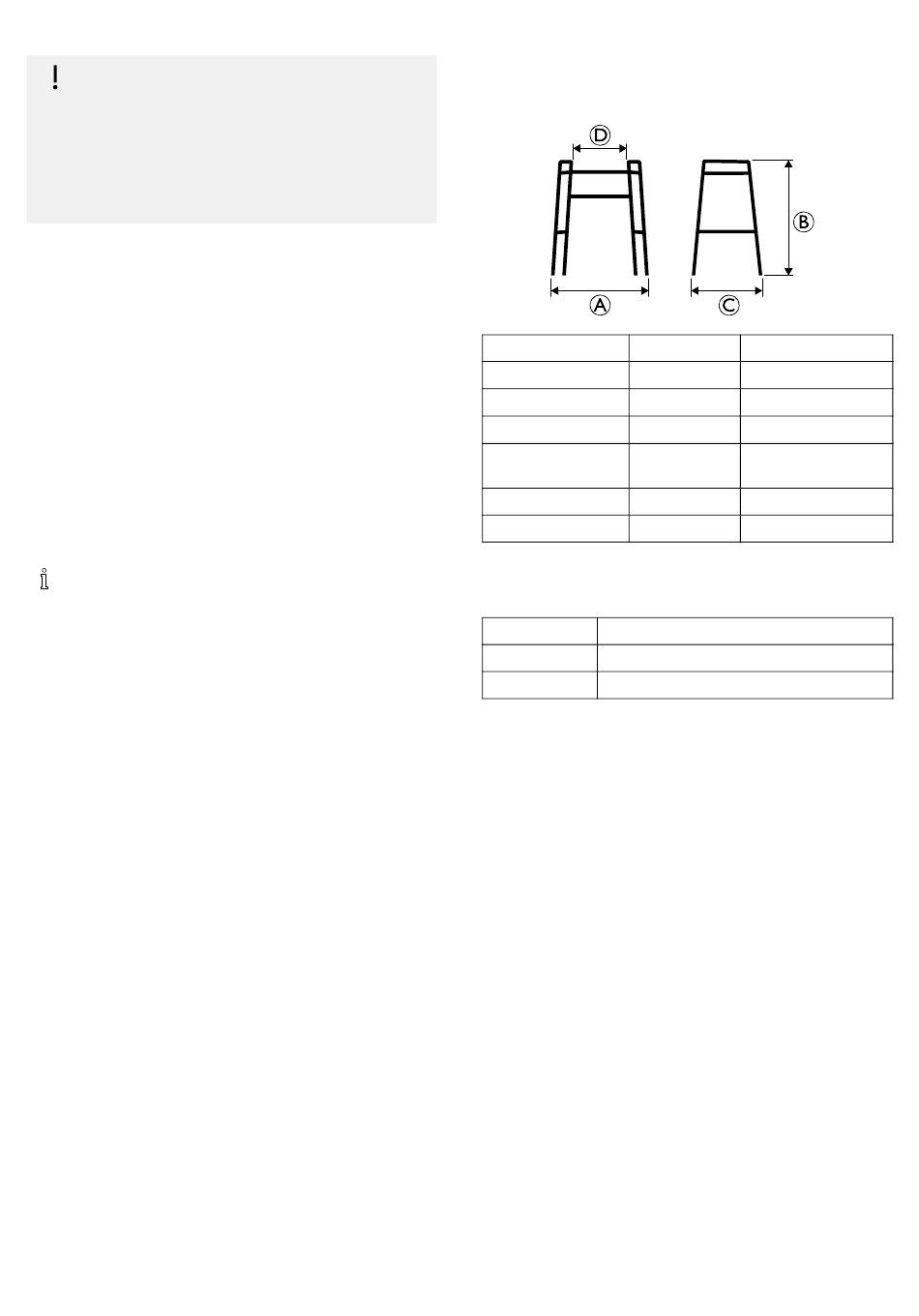 !

D

B

A

C

i